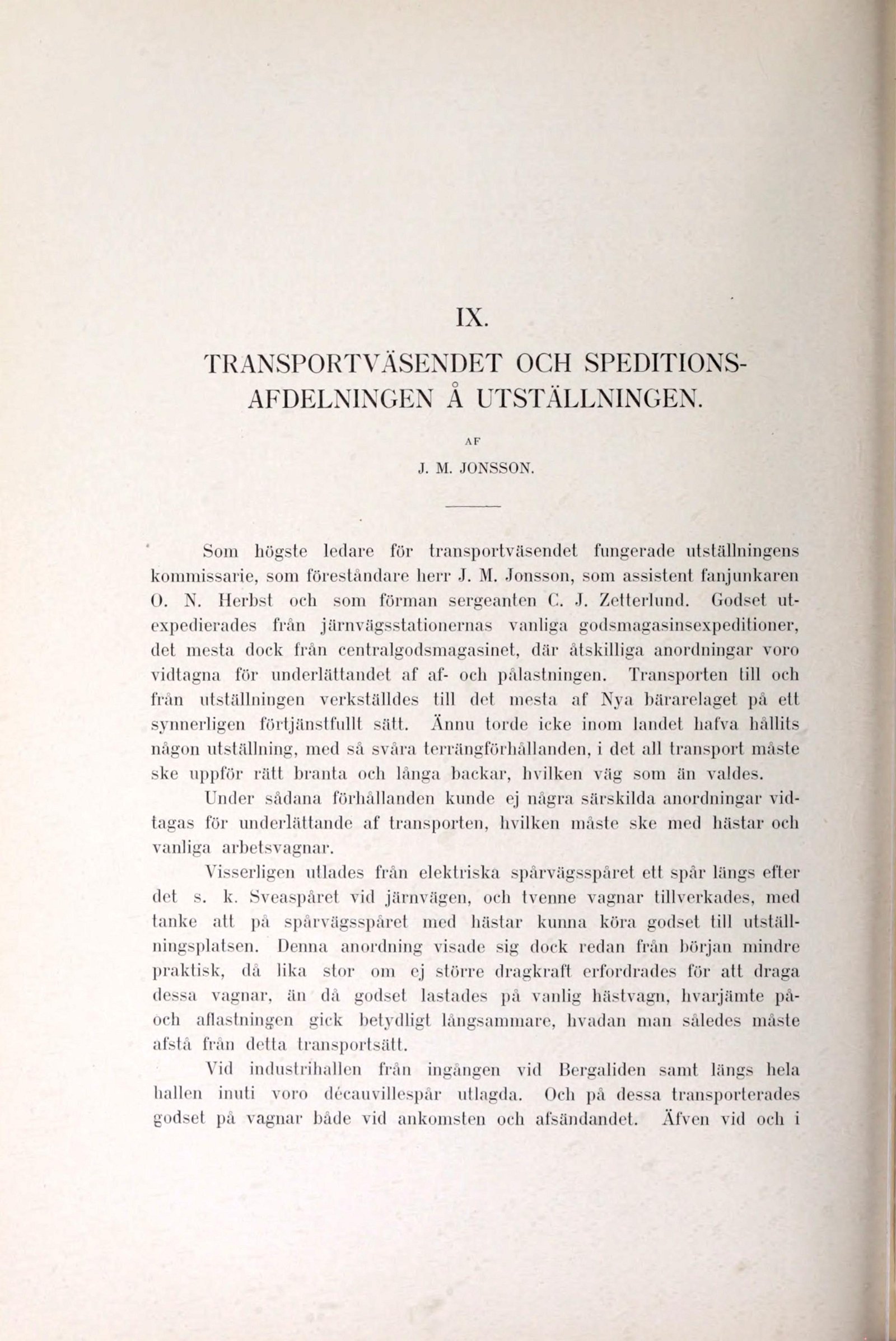 IX.

TRANSPORTVÄSENDET OCH SPEDITIONSAFDELNINGEN Å UTSTÄLLNINGEN.

AF

J. M. JONSSON.

Som högste ledare för transportväsendet fungerade utställningens kommissarie, som föreståndare herr J. M. Jonsson, som assistent fanjunkaren O. N. Herbst och som förman sergeanten C. J. Zetterlund. Godset utexpedierades från järnvägsstationernas vanliga godsmagasinsexpeditioner, det mesta dock från centralgodsmagasinet, där åtskilliga anordningar voro vidtagna för underlättandet af af- och pålastningen. Transporten till och från utställningen verkställdes till det mesta af Nya bärarelaget på ett synnerligen förtjänstfullt sätt. Ännu torde icke inom landet hafva hållits någon utställning, med så svåra terrängförhållanden, i det all transport måste ske uppför rätt branta och långa backar, hvilken väg som än valdes.

Under sådana förhållanden kunde ej några särskilda anordningar vidtagas för underlättande af transporten, hvilken måste ske med hästar och vanliga arbetsvagnar.

Visserligen utlades från elektriska spårvägsspåret ett spår längs efter det s. k. Sveaspåret vid järnvägen, och tvenne vagnar tillverkades, med tanke att på spårvägsspåret med hästar kunna köra godset till utställningsplatsen. Denna anordning visade sig dock redan från början mindre praktisk, då lika stor om ej större dragkraft erfordrades för att draga dessa vagnar, än då godset lastades på vanlig hästvagn, hvarjämte på- och aflastningen gick betydligt långsammare, hvadan man således måste afstå från detta transportsätt.

Vid industrihallen från ingången vid Bergaliden samt längs hela hallen inuti voro décauvillespår utlagda. Och på dessa transporterades godset på vagnar både vid ankomsten och afsändandet. Äfven vid och i